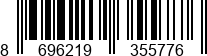 8 696219 355776